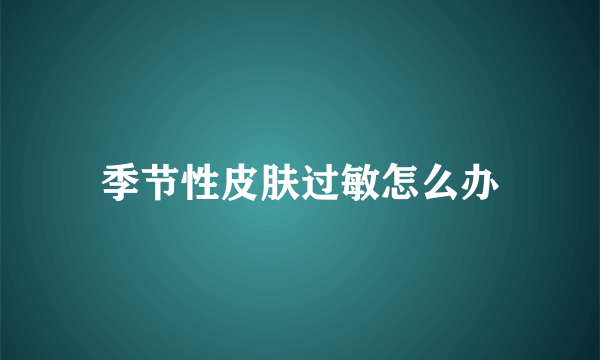 季节性皮肤过敏怎么办